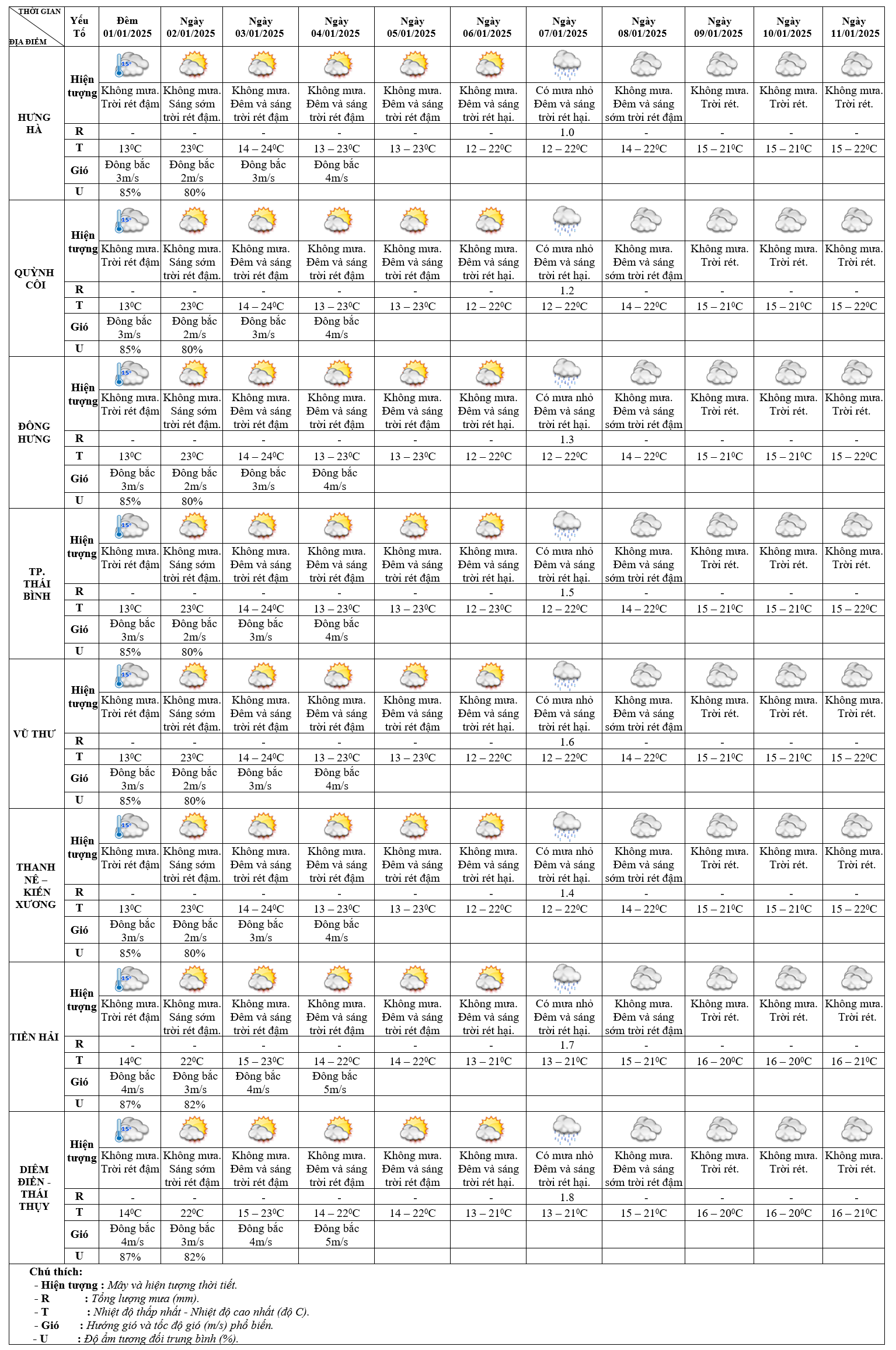 | THỜI GIAN / ĐỊA ĐIỂM | Yếu Tố | Đêm 01/01/2025 | Ngày 02/01/2025 | Ngày 03/01/2025 | Ngày 04/01/2025 | Ngày 05/01/2025 | Ngày 06/01/2025 | Ngày 07/01/2025 | Ngày 08/01/2025 | Ngày 09/01/2025 | Ngày 10/01/2025 | Ngày 11/01/2025 |
|---|---|---|---|---|---|---|---|---|---|---|---|---|
| HƯNG HÀ | Hiện tượng | 15° Không mưa. Trời rét đậm | Không mưa. Sáng sớm trời rét đậm. | Không mưa. Đêm và sáng trời rét đậm | Không mưa. Đêm và sáng trời rét đậm | Không mưa. Đêm và sáng trời rét đậm | Không mưa. Đêm và sáng trời rét hại. | Có mưa nhỏ Đêm và sáng trời rét hại. | Không mưa. Đêm và sáng sớm trời rét đậm | Không mưa. Trời rét. | Không mưa. Trời rét. | Không mưa. Trời rét. |
| | R | - | - | - | - | - | - | 1.0 | - | - | - | - |
| | T | $13^0C$ | $23^0C$ | $14 – 24^0C$ | $13 – 23^0C$ | $13 – 23^0C$ | $12 – 22^0C$ | $12 – 22^0C$ | $14 – 22^0C$ | $15 – 21^0C$ | $15 – 21^0C$ | $15 – 22^0C$ |
| | Gió | Đông bắc 3m/s | Đông bắc 2m/s | Đông bắc 3m/s | Đông bắc 4m/s | | | | | | | |
| | U | 85% | 80% | | | | | | | | | |
| QUỲNH CÔI | Hiện tượng | 15° Không mưa. Trời rét đậm | Không mưa. Sáng sớm trời rét đậm. | Không mưa. Đêm và sáng trời rét đậm | Không mưa. Đêm và sáng trời rét đậm | Không mưa. Đêm và sáng trời rét đậm | Không mưa. Đêm và sáng trời rét hại. | Có mưa nhỏ Đêm và sáng trời rét hại. | Không mưa. Đêm và sáng sớm trời rét đậm | Không mưa. Trời rét. | Không mưa. Trời rét. | Không mưa. Trời rét. |
| | R | - | - | - | - | - | - | 1.2 | - | - | - | - |
| | T | $13^0C$ | $23^0C$ | $14 – 24^0C$ | $13 – 23^0C$ | $13 – 23^0C$ | $12 – 22^0C$ | $12 – 22^0C$ | $14 – 22^0C$ | $15 – 21^0C$ | $15 – 21^0C$ | $15 – 22^0C$ |
| | Gió | Đông bắc 3m/s | Đông bắc 2m/s | Đông bắc 3m/s | Đông bắc 4m/s | | | | | | | |
| | U | 85% | 80% | | | | | | | | | |
| ĐÔNG HƯNG | Hiện tượng | 15° Không mưa. Trời rét đậm | Không mưa. Sáng sớm trời rét đậm. | Không mưa. Đêm và sáng trời rét đậm | Không mưa. Đêm và sáng trời rét đậm | Không mưa. Đêm và sáng trời rét đậm | Không mưa. Đêm và sáng trời rét hại. | Có mưa nhỏ Đêm và sáng trời rét hại. | Không mưa. Đêm và sáng sớm trời rét đậm | Không mưa. Trời rét. | Không mưa. Trời rét. | Không mưa. Trời rét. |
| | R | - | - | - | - | - | - | 1.3 | - | - | - | - |
| | T | $13^0C$ | $23^0C$ | $14 – 24^0C$ | $13 – 23^0C$ | $13 – 23^0C$ | $12 – 22^0C$ | $12 – 22^0C$ | $14 – 22^0C$ | $15 – 21^0C$ | $15 – 21^0C$ | $15 – 22^0C$ |
| | Gió | Đông bắc 3m/s | Đông bắc 2m/s | Đông bắc 3m/s | Đông bắc 4m/s | | | | | | | |
| | U | 85% | 80% | | | | | | | | | |
| TP. THÁI BÌNH | Hiện tượng | 15° Không mưa. Trời rét đậm | Không mưa. Sáng sớm trời rét đậm. | Không mưa. Đêm và sáng trời rét đậm | Không mưa. Đêm và sáng trời rét đậm | Không mưa. Đêm và sáng trời rét đậm | Không mưa. Đêm và sáng trời rét hại. | Có mưa nhỏ Đêm và sáng trời rét hại. | Không mưa. Đêm và sáng sớm trời rét đậm | Không mưa. Trời rét. | Không mưa. Trời rét. | Không mưa. Trời rét. |
| | R | - | - | - | - | - | - | 1.5 | - | - | - | - |
| | T | $13^0C$ | $23^0C$ | $14 – 24^0C$ | $13 – 23^0C$ | $13 – 23^0C$ | $12 – 23^0C$ | $12 – 22^0C$ | $14 – 22^0C$ | $15 – 21^0C$ | $15 – 21^0C$ | $15 – 22^0C$ |
| | Gió | Đông bắc 3m/s | Đông bắc 2m/s | Đông bắc 3m/s | Đông bắc 4m/s | | | | | | | |
| | U | 85% | 80% | | | | | | | | | |
| VŨ THƯ | Hiện tượng | 15° Không mưa. Trời rét đậm | Không mưa. Sáng sớm trời rét đậm. | Không mưa. Đêm và sáng trời rét đậm | Không mưa. Đêm và sáng trời rét đậm | Không mưa. Đêm và sáng trời rét đậm | Không mưa. Đêm và sáng trời rét hại. | Có mưa nhỏ Đêm và sáng trời rét hại. | Không mưa. Đêm và sáng sớm trời rét đậm | Không mưa. Trời rét. | Không mưa. Trời rét. | Không mưa. Trời rét. |
| | R | - | - | - | - | - | - | 1.6 | - | - | - | - |
| | T | $13^0C$ | $23^0C$ | $14 – 24^0C$ | $13 – 23^0C$ | $13 – 23^0C$ | $12 – 22^0C$ | $12 – 22^0C$ | $14 – 22^0C$ | $15 – 21^0C$ | $15 – 21^0C$ | $15 – 22^0C$ |
| | Gió | Đông bắc 3m/s | Đông bắc 2m/s | Đông bắc 3m/s | Đông bắc 4m/s | | | | | | | |
| | U | 85% | 80% | | | | | | | | | |
| THANH NÊ – KIẾN XƯƠNG | Hiện tượng | 15° Không mưa. Trời rét đậm | Không mưa. Sáng sớm trời rét đậm. | Không mưa. Đêm và sáng trời rét đậm | Không mưa. Đêm và sáng trời rét đậm | Không mưa. Đêm và sáng trời rét đậm | Không mưa. Đêm và sáng trời rét hại. | Có mưa nhỏ Đêm và sáng trời rét hại. | Không mưa. Đêm và sáng sớm trời rét đậm | Không mưa. Trời rét. | Không mưa. Trời rét. | Không mưa. Trời rét. |
| | R | - | - | - | - | - | - | 1.4 | - | - | - | - |
| | T | $13^0C$ | $23^0C$ | $14 – 24^0C$ | $13 – 23^0C$ | $13 – 23^0C$ | $12 – 22^0C$ | $12 – 22^0C$ | $14 – 22^0C$ | $15 – 21^0C$ | $15 – 21^0C$ | $15 – 22^0C$ |
| | Gió | Đông bắc 3m/s | Đông bắc 2m/s | Đông bắc 3m/s | Đông bắc 4m/s | | | | | | | |
| | U | 85% | 80% | | | | | | | | | |
| TIỀN HẢI | Hiện tượng | 15° Không mưa. Trời rét đậm | Không mưa. Sáng sớm trời rét đậm. | Không mưa. Đêm và sáng trời rét đậm | Không mưa. Đêm và sáng trời rét đậm | Không mưa. Đêm và sáng trời rét đậm | Không mưa. Đêm và sáng trời rét hại. | Có mưa nhỏ Đêm và sáng trời rét hại. | Không mưa. Đêm và sáng sớm trời rét đậm | Không mưa. Trời rét. | Không mưa. Trời rét. | Không mưa. Trời rét. |
| | R | - | - | - | - | - | - | 1.7 | - | - | - | - |
| | T | $14^0C$ | $22^0C$ | $15 – 23^0C$ | $14 – 22^0C$ | $14 – 22^0C$ | $13 – 21^0C$ | $13 – 21^0C$ | $15 – 21^0C$ | $16 – 20^0C$ | $16 – 20^0C$ | $16 – 21^0C$ |
| | Gió | Đông bắc 4m/s | Đông bắc 3m/s | Đông bắc 4m/s | Đông bắc 5m/s | | | | | | | |
| | U | 87% | 82% | | | | | | | | | |
| DIÊM ĐIỀN - THÁI THỤY | Hiện tượng | 15° Không mưa. Trời rét đậm | Không mưa. Sáng sớm trời rét đậm | Không mưa. Đêm và sáng trời rét đậm | Không mưa. Đêm và sáng trời rét đậm | Không mưa. Đêm và sáng trời rét đậm | Không mưa. Đêm và sáng trời rét hại. | Có mưa nhỏ Đêm và sáng trời rét hại. | Không mưa. Đêm và sáng sớm trời rét đậm | Không mưa. Trời rét. | Không mưa. Trời rét. | Không mưa. Trời rét. |
| | R | - | - | - | - | - | - | 1.8 | - | - | - | - |
| | T | $14^0C$ | $22^0C$ | $15 – 23^0C$ | $14 – 22^0C$ | $14 – 22^0C$ | $13 – 21^0C$ | $13 – 21^0C$ | $15 – 21^0C$ | $16 – 20^0C$ | $16 – 20^0C$ | $16 – 21^0C$ |
| | Gió | Đông bắc 4m/s | Đông bắc 3m/s | Đông bắc 4m/s | Đông bắc 5m/s | | | | | | | |
| | U | 87% | 82% | | | | | | | | | |

Chú thích:
- Hiện tượng : Mây và hiện tượng thời tiết.
- R : Tổng lượng mưa (mm).
- T : Nhiệt độ thấp nhất - Nhiệt độ cao nhất (độ C).
- Gió : Hướng gió và tốc độ gió (m/s) phổ biến.
- U : Độ ẩm tương đối trung bình (%).